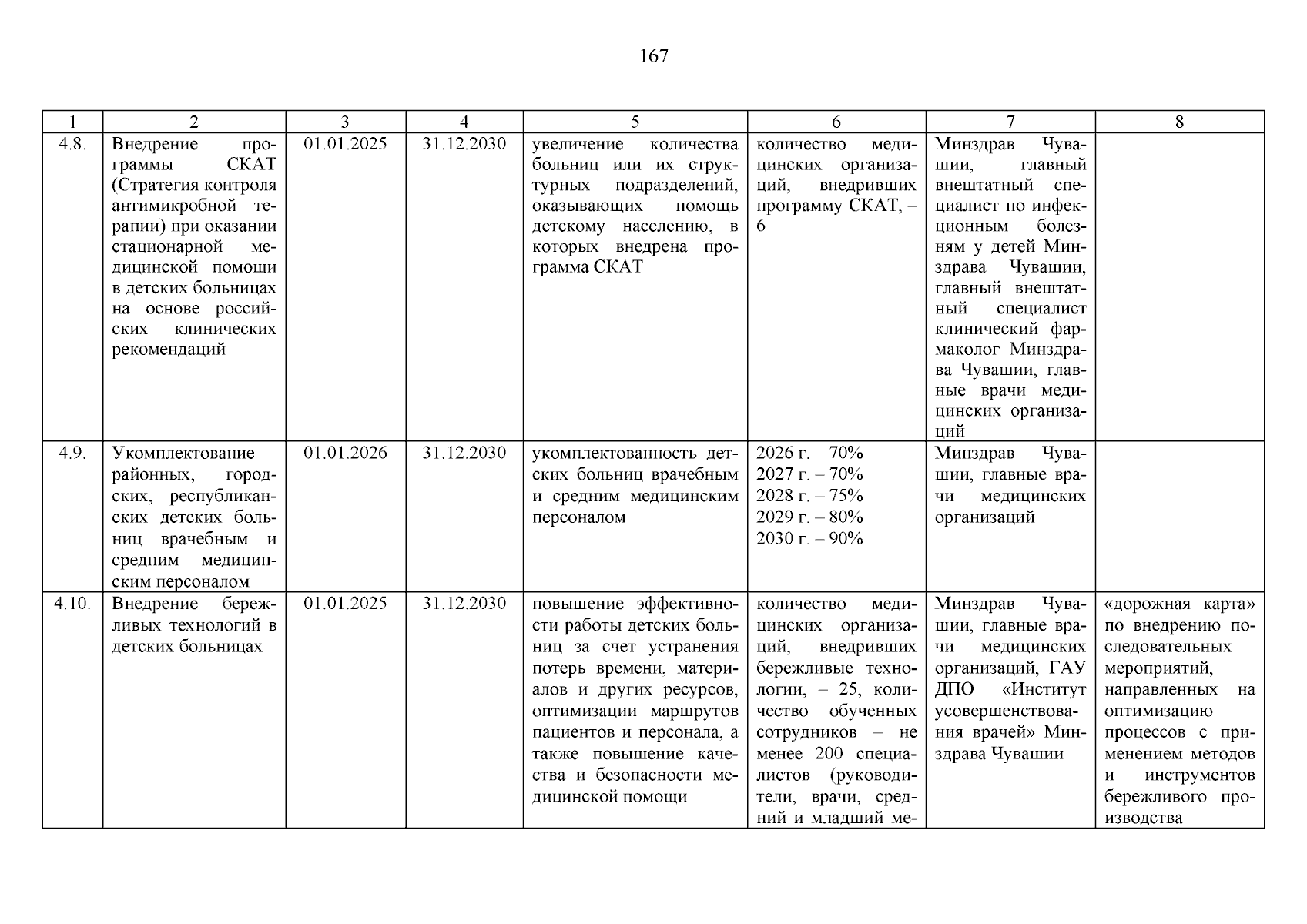 167

| 1 | 2 | 3 | 4 | 5 | 6 | 7 | 8 |
|---|---|---|---|---|---|---|---|
| 4.8. | Внедрение программы СКАТ (Стратегия контроля антимикробной терапии) при оказании стационарной медицинской помощи в детских больницах на основе российских клинических рекомендаций | 01.01.2025 | 31.12.2030 | увеличение количества больниц или их структурных подразделений, оказывающих помощь детскому населению, в которых внедрена программа СКАТ | количество медицинских организаций, внедривших программу СКАТ, – 6 | Минздрав Чувашии, главный внештатный специалист по инфекционным болезням у детей Минздрава Чувашии, главный внештатный специалист клинический фармаколог Минздрава Чувашии, главные врачи медицинских организаций | |
| 4.9. | Укомплектование районных, городских, республиканских детских больниц врачебным и средним медицинским персоналом | 01.01.2026 | 31.12.2030 | укомплектованность детских больниц врачебным и средним медицинским персоналом | 2026 г. – 70% 2027 г. – 70% 2028 г. – 75% 2029 г. – 80% 2030 г. – 90% | Минздрав Чувашии, главные врачи медицинских организаций | |
| 4.10. | Внедрение бережливых технологий в детских больницах | 01.01.2025 | 31.12.2030 | повышение эффективности работы детских больниц за счет устранения потерь времени, материалов и других ресурсов, оптимизации маршрутов пациентов и персонала, а также повышение качества и безопасности медицинской помощи | количество медицинских организаций, внедривших бережливые технологии, – 25, количество обученных сотрудников – не менее 200 специалистов (руководители, врачи, средний и младший ме- | Минздрав Чувашии, главные врачи медицинских организаций, ГАУ ДПО «Институт усовершенствования врачей» Минздрава Чувашии | «дорожная карта» по внедрению последовательных мероприятий, направленных на оптимизацию процессов с применением методов и инструментов бережливого производства |